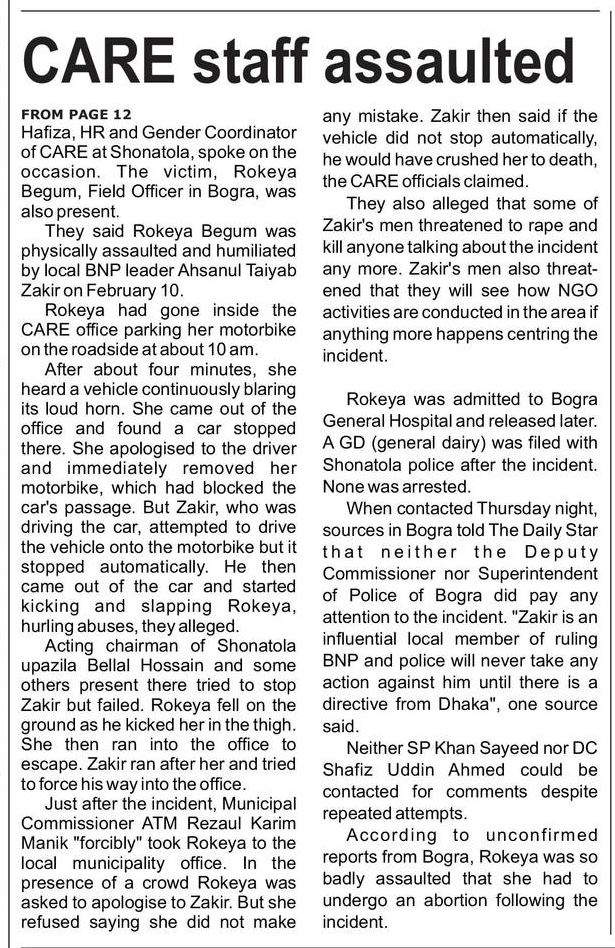 CARE staff assaulted

FROM PAGE 12
Hafiza, HR and Gender Coordinator of CARE at Shonatola, spoke on the occasion. The victim, Rokeya Begum, Field Officer in Bogra, was also present.

They said Rokeya Begum was physically assaulted and humiliated by local BNP leader Ahsanul Taiyab Zakir on February 10.

Rokeya had gone inside the CARE office parking her motorbike on the roadside at about 10 am.

After about four minutes, she heard a vehicle continuously blaring its loud horn. She came out of the office and found a car stopped there. She apologised to the driver and immediately removed her motorbike, which had blocked the car's passage. But Zakir, who was driving the car, attempted to drive the vehicle onto the motorbike but it stopped automatically. He then came out of the car and started kicking and slapping Rokeya, hurling abuses, they alleged.

Acting chairman of Shonatola upazila Bellal Hossain and some others present there tried to stop Zakir but failed. Rokeya fell on the ground as he kicked her in the thigh. She then ran into the office to escape. Zakir ran after her and tried to force his way into the office.

Just after the incident, Municipal Commissioner ATM Rezaul Karim Manik "forcibly" took Rokeya to the local municipality office. In the presence of a crowd Rokeya was asked to apologise to Zakir. But she refused saying she did not make any mistake. Zakir then said if the vehicle did not stop automatically, he would have crushed her to death, the CARE officials claimed.

They also alleged that some of Zakir's men threatened to rape and kill anyone talking about the incident any more. Zakir's men also threatened that they will see how NGO activities are conducted in the area if anything more happens centring the incident.

Rokeya was admitted to Bogra General Hospital and released later. A GD (general dairy) was filed with Shonatola police after the incident. None was arrested.

When contacted Thursday night, sources in Bogra told The Daily Star that neither the Deputy Commissioner nor Superintendent of Police of Bogra did pay any attention to the incident. "Zakir is an influential local member of ruling BNP and police will never take any action against him until there is a directive from Dhaka", one source said.

Neither SP Khan Sayeed nor DC Shafiz Uddin Ahmed could be contacted for comments despite repeated attempts.

According to unconfirmed reports from Bogra, Rokeya was so badly assaulted that she had to undergo an abortion following the incident.